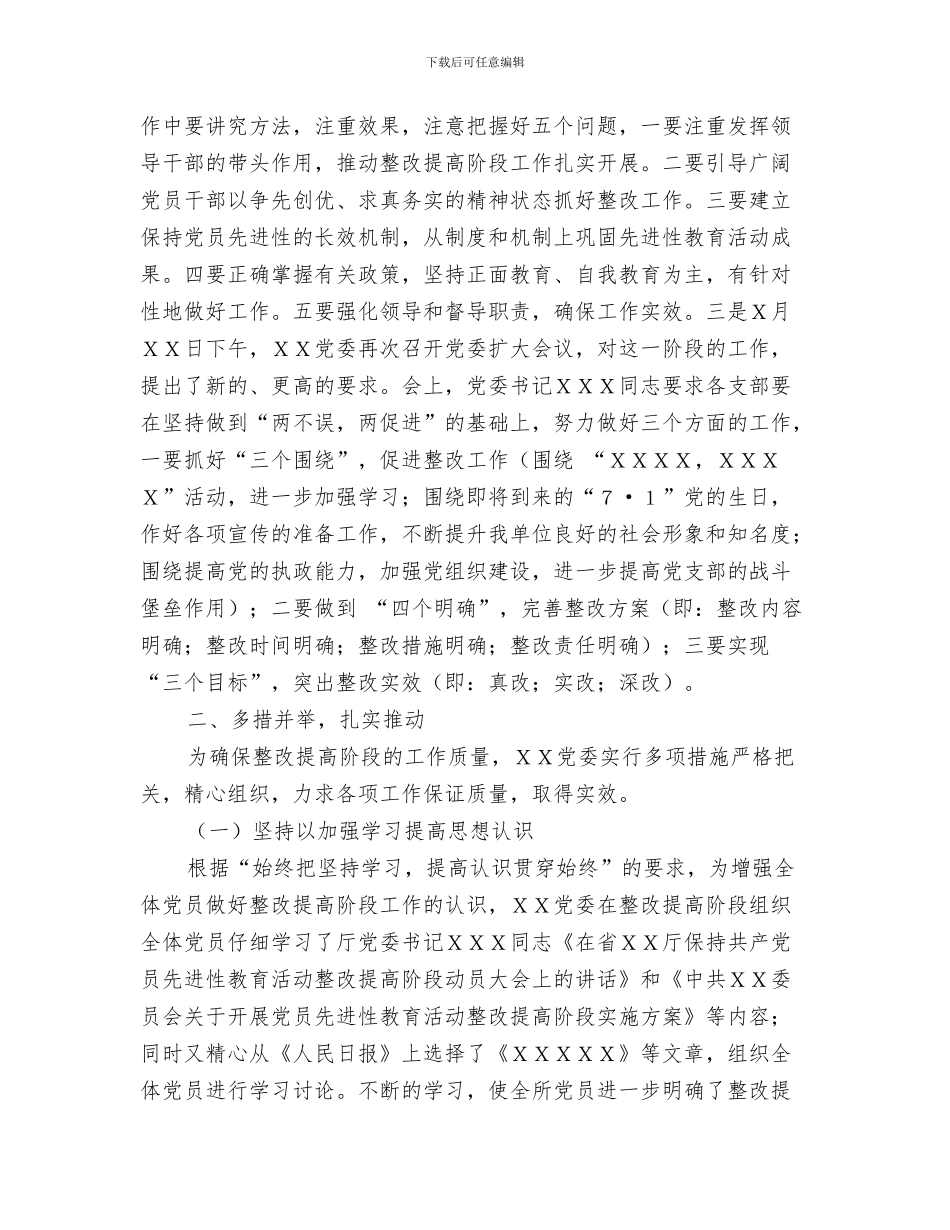 下载后可任意编辑

作中要讲究方法，注重效果，注意把握好五个问题，一要注重发挥领导干部的带头作用，推动整改提高阶段工作扎实开展。二要引导广阔党员干部以争先创优、求真务实的精神状态抓好整改工作。三要建立保持党员先进性的长效机制，从制度和机制上巩固先进性教育活动成果。四要正确掌握有关政策，坚持正面教育、自我教育为主，有针对性地做好工作。五要强化领导和督导职责，确保工作实效。三是X月XX日下午，XX党委再次召开党委扩大会议，对这一阶段的工作，提出了新的、更高的要求。会上，党委书记XXX同志要求各支部要在坚持做到“两不误，两促进”的基础上，努力做好三个方面的工作，一要抓好“三个围绕”，促进整改工作（围绕 “XXXX，XXXX”活动，进一步加强学习；围绕即将到来的“7·1”党的生日，作好各项宣传的准备工作，不断提升我单位良好的社会形象和知名度；围绕提高党的执政能力，加强党组织建设，进一步提高党支部的战斗堡垒作用）；二要做到 “四个明确”，完善整改方案（即：整改内容明确；整改时间明确；整改措施明确；整改责任明确）；三要实现“三个目标”，突出整改实效（即：真改；实改；深改）。

二、多措并举，扎实推动

为确保整改提高阶段的工作质量，XX党委实行多项措施严格把关，精心组织，力求各项工作保证质量，取得实效。

（一）坚持以加强学习提高思想认识

根据“始终把坚持学习，提高认识贯穿始终”的要求，为增强全体党员做好整改提高阶段工作的认识，XX党委在整改提高阶段组织全体党员仔细学习了厅党委书记XXX同志《在省XX厅保持共产党员先进性教育活动整改提高阶段动员大会上的讲话》和《中共XX委员会关于开展党员先进性教育活动整改提高阶段实施方案》等内容；同时又精心从《人民日报》上选择了《XXXXX》等文章，组织全体党员进行学习讨论。不断的学习，使全所党员进一步明确了整改提